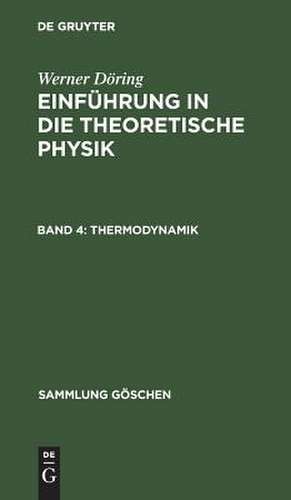 DE GRUYTER

Werner Döring

EINFÜHRUNG IN DIE THEORETISCHE PHYSIK

BAND 4: THERMODYNAMIK

SAMMLUNG GÖSCHEN

DE
G